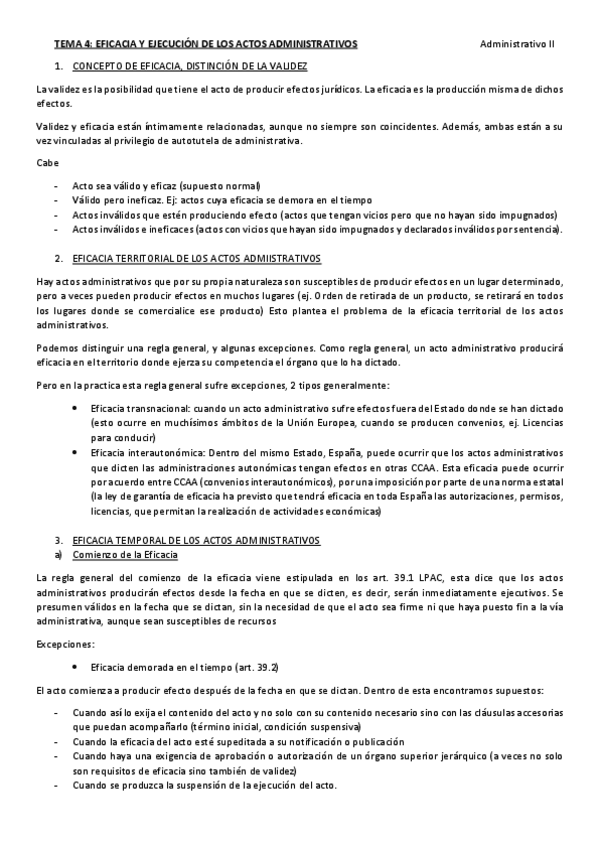 TEMA 4: EFICACIA Y EJECUCIÓN DE LOS ACTOS ADMINISTRATIVOS Administrativo II

1. CONCEPTO DE EFICACIA, DISTINCIÓN DE LA VALIDEZ

La validez es la posibilidad que tiene el acto de producir efectos jurídicos. La eficacia es la producción misma de dichos efectos.

Validez y eficacia están íntimamente relacionadas, aunque no siempre son coincidentes. Además, ambas están a su vez vinculadas al privilegio de autotutela de administrativa.

Cabe

- Acto sea válido y eficaz (supuesto normal)
- Válido pero ineficaz. Ej: actos cuya eficacia se demora en el tiempo
- Actos inválidos que estén produciendo efecto (actos que tengan vicios pero que no hayan sido impugnados)
- Actos inválidos e ineficaces (actos con vicios que hayan sido impugnados y declarados inválidos por sentencia).

2. EFICACIA TERRITORIAL DE LOS ACTOS ADMIISTRATIVOS

Hay actos administrativos que por su propia naturaleza son susceptibles de producir efectos en un lugar determinado, pero a veces pueden producir efectos en muchos lugares (ej. Orden de retirada de un producto, se retirará en todos los lugares donde se comercialice ese producto) Esto plantea el problema de la eficacia territorial de los actos administrativos.

Podemos distinguir una regla general, y algunas excepciones. Como regla general, un acto administrativo producirá eficacia en el territorio donde ejerza su competencia el órgano que lo ha dictado.

Pero en la practica esta regla general sufre excepciones, 2 tipos generalmente:

• Eficacia transnacional: cuando un acto administrativo sufre efectos fuera del Estado donde se han dictado (esto ocurre en muchísimos ámbitos de la Unión Europea, cuando se producen convenios, ej. Licencias para conducir)
• Eficacia interautonómica: Dentro del mismo Estado, España, puede ocurrir que los actos administrativos que dicten las administraciones autonómicas tengan efectos en otras CCAA. Esta eficacia puede ocurrir por acuerdo entre CCAA (convenios interautonómicos), por una imposición por parte de una norma estatal (la ley de garantía de eficacia ha previsto que tendrá eficacia en toda España las autorizaciones, permisos, licencias, que permitan la realización de actividades económicas)

3. EFICACIA TEMPORAL DE LOS ACTOS ADMINISTRATIVOS
a) Comienzo de la Eficacia

La regla general del comienzo de la eficacia viene estipulada en los art. 39.1 LPAC, esta dice que los actos administrativos producirán efectos desde la fecha en que se dicten, es decir, serán inmediatamente ejecutivos. Se presumen válidos en la fecha que se dictan, sin la necesidad de que el acto sea firme ni que haya puesto fin a la vía administrativa, aunque sean susceptibles de recursos

Excepciones:

• Eficacia demorada en el tiempo (art. 39.2)

El acto comienza a producir efecto después de la fecha en que se dictan. Dentro de esta encontramos supuestos:

- Cuando así lo exija el contenido del acto y no solo con su contenido necesario sino con las cláusulas accesorias que puedan acompañarlo (término inicial, condición suspensiva)
- Cuando la eficacia del acto esté supeditada a su notificación o publicación
- Cuando haya una exigencia de aprobación o autorización de un órgano superior jerárquico (a veces no solo son requisitos de eficacia sino también de validez)
- Cuando se produzca la suspensión de la ejecución del acto.